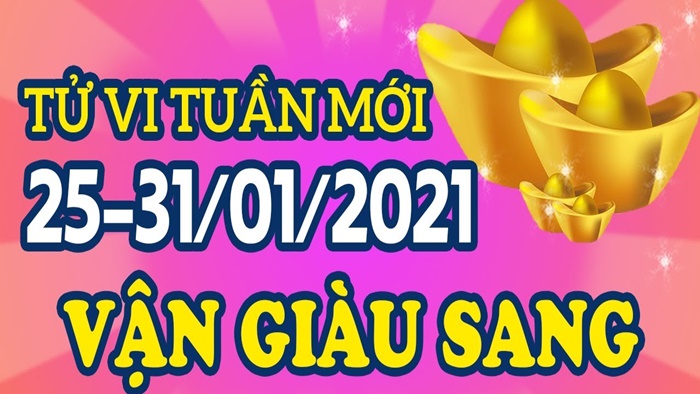 TỬ VI TUẦN MỚI
25-31/01/2021
VẬN GIÀU SANG